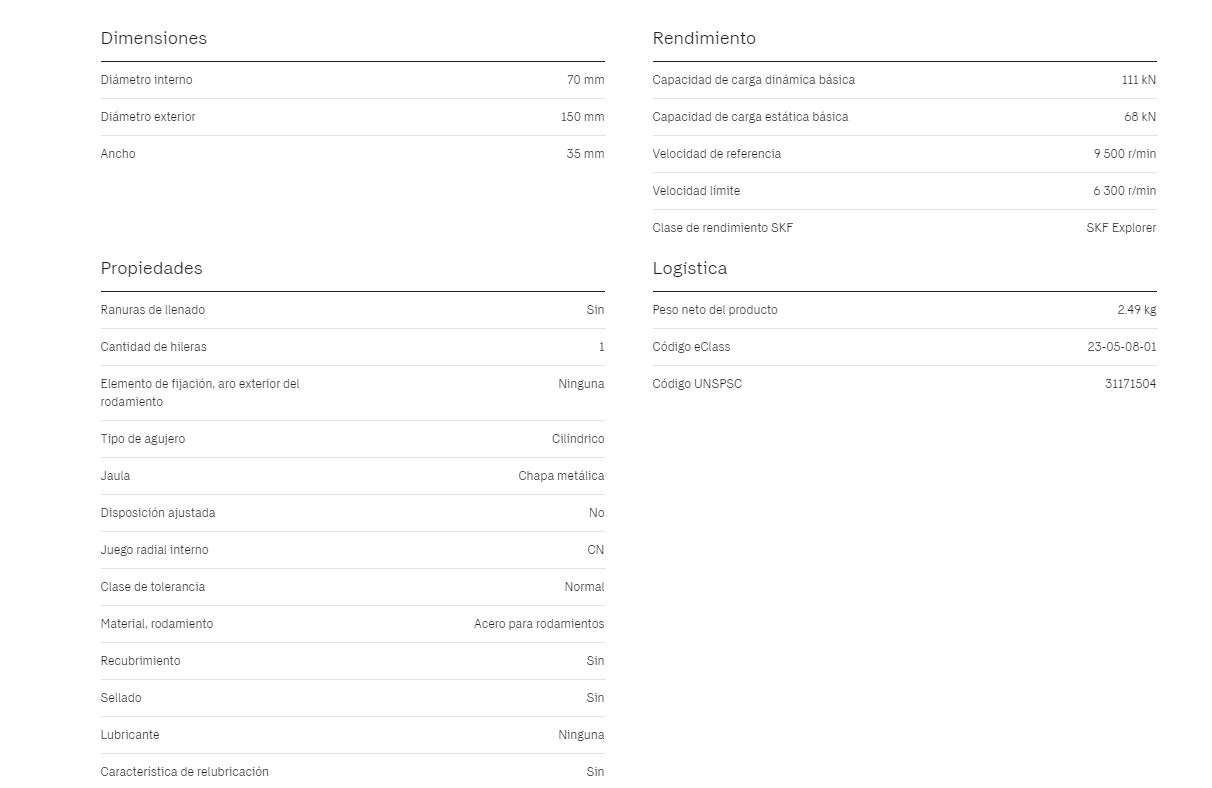 Dimensiones

| | |
|---|---|
| Diámetro interno | 70 mm |
| Diámetro exterior | 150 mm |
| Ancho | 35 mm |

Propiedades

| | |
|---|---|
| Ranuras de llenado | Sin |
| Cantidad de hileras | 1 |
| Elemento de fijación, aro exterior del rodamiento | Ninguna |
| Tipo de agujero | Cilíndrico |
| Jaula | Chapa metálica |
| Disposición ajustada | No |
| Juego radial interno | CN |
| Clase de tolerancia | Normal |
| Material, rodamiento | Acero para rodamientos |
| Recubrimiento | Sin |
| Sellado | Sin |
| Lubricante | Ninguna |
| Característica de relubricación | Sin |

Rendimiento

| | |
|---|---|
| Capacidad de carga dinámica básica | 111 kN |
| Capacidad de carga estática básica | 68 kN |
| Velocidad de referencia | 9 500 r/min |
| Velocidad límite | 6 300 r/min |
| Clase de rendimiento SKF | SKF Explorer |

Logística

| | |
|---|---|
| Peso neto del producto | 2.49 kg |
| Código eClass | 23-05-08-01 |
| Código UNSPSC | 31171504 |